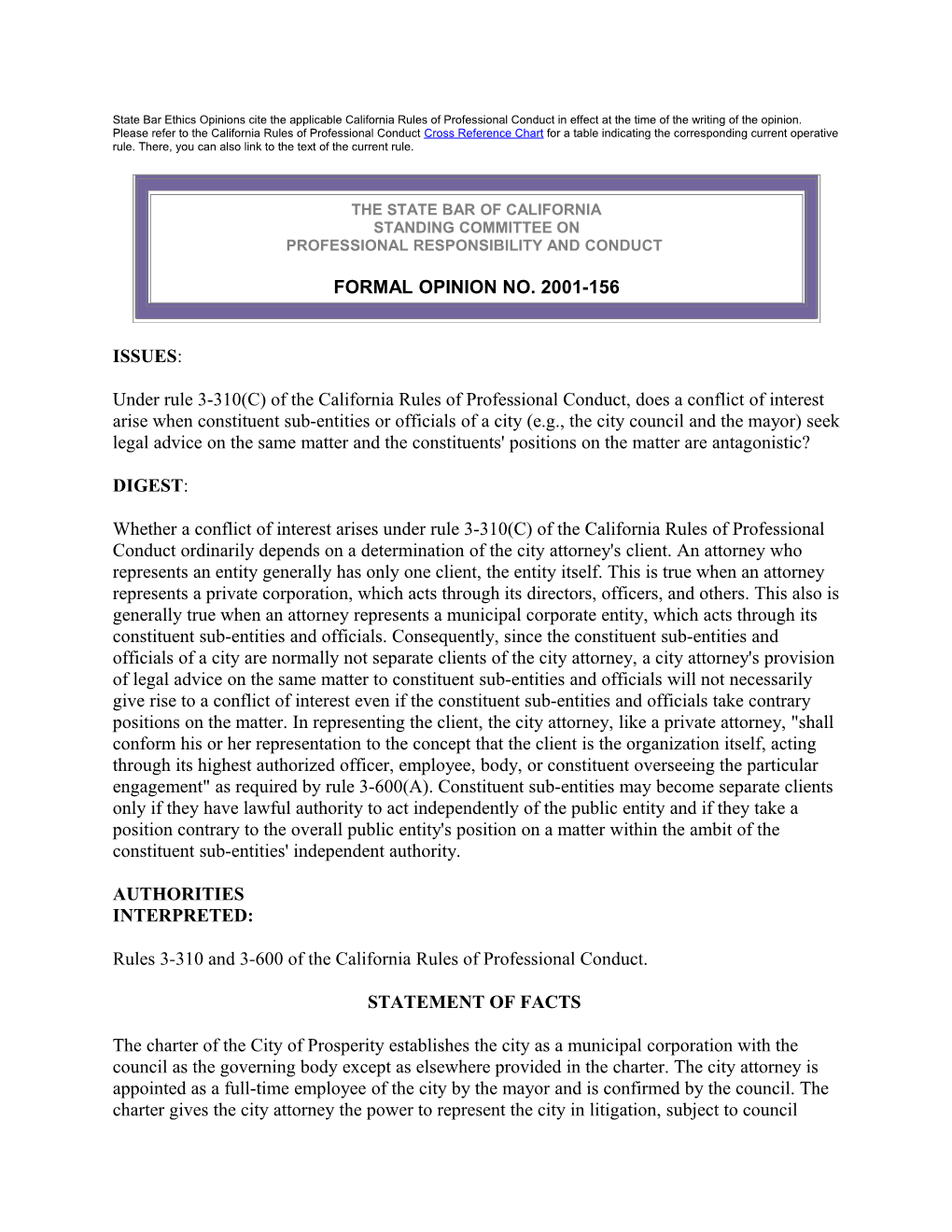 State Bar Ethics Opinions cite the applicable California Rules of Professional Conduct in effect at the time of the writing of the opinion. Please refer to the California Rules of Professional Conduct Cross Reference Chart for a table indicating the corresponding current operative rule. There, you can also link to the text of the current rule.

THE STATE BAR OF CALIFORNIA
STANDING COMMITTEE ON
PROFESSIONAL RESPONSIBILITY AND CONDUCT

FORMAL OPINION NO. 2001-156

ISSUES:

Under rule 3-310(C) of the California Rules of Professional Conduct, does a conflict of interest arise when constituent sub-entities or officials of a city (e.g., the city council and the mayor) seek legal advice on the same matter and the constituents' positions on the matter are antagonistic?

DIGEST:

Whether a conflict of interest arises under rule 3-310(C) of the California Rules of Professional Conduct ordinarily depends on a determination of the city attorney's client. An attorney who represents an entity generally has only one client, the entity itself. This is true when an attorney represents a private corporation, which acts through its directors, officers, and others. This also is generally true when an attorney represents a municipal corporate entity, which acts through its constituent sub-entities and officials. Consequently, since the constituent sub-entities and officials of a city are normally not separate clients of the city attorney, a city attorney's provision of legal advice on the same matter to constituent sub-entities and officials will not necessarily give rise to a conflict of interest even if the constituent sub-entities and officials take contrary positions on the matter. In representing the client, the city attorney, like a private attorney, "shall conform his or her representation to the concept that the client is the organization itself, acting through its highest authorized officer, employee, body, or constituent overseeing the particular engagement" as required by rule 3-600(A). Constituent sub-entities may become separate clients only if they have lawful authority to act independently of the public entity and if they take a position contrary to the overall public entity's position on a matter within the ambit of the constituent sub-entities' independent authority.

AUTHORITIES
INTERPRETED:

Rules 3-310 and 3-600 of the California Rules of Professional Conduct.

STATEMENT OF FACTS

The charter of the City of Prosperity establishes the city as a municipal corporation with the council as the governing body except as elsewhere provided in the charter. The city attorney is appointed as a full-time employee of the city by the mayor and is confirmed by the council. The charter gives the city attorney the power to represent the city in litigation, subject to council